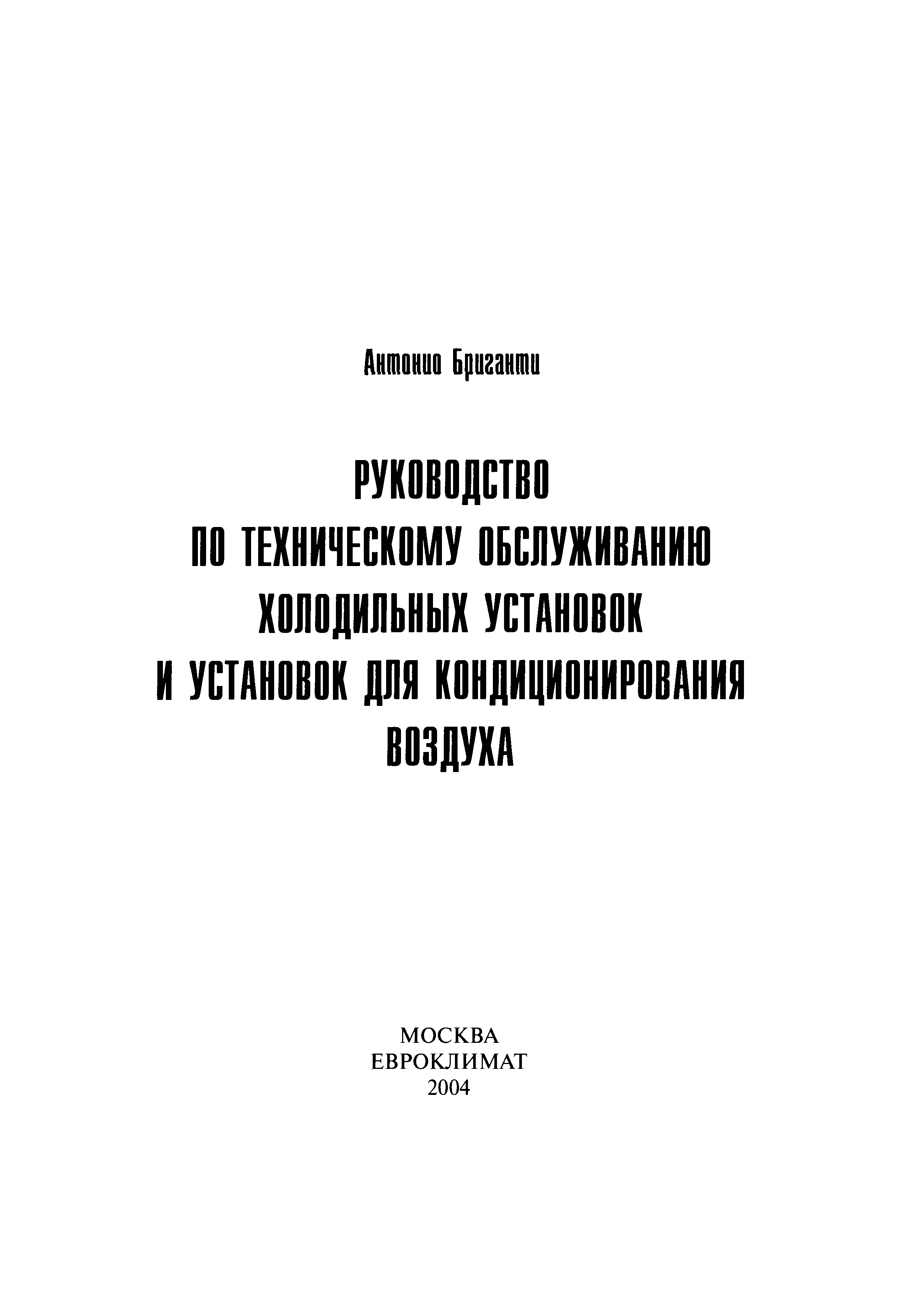 Антонио Бриганти

РУКОВОДСТВО
ПО ТЕХНИЧЕСКОМУ ОБСЛУЖИВАНИЮ
ХОЛОДИЛЬНЫХ УСТАНОВОК
И УСТАНОВОК ДЛЯ КОНДИЦИОНИРОВАНИЯ
ВОЗДУХА

МОСКВА
ЕВРОКЛИМАТ
2004